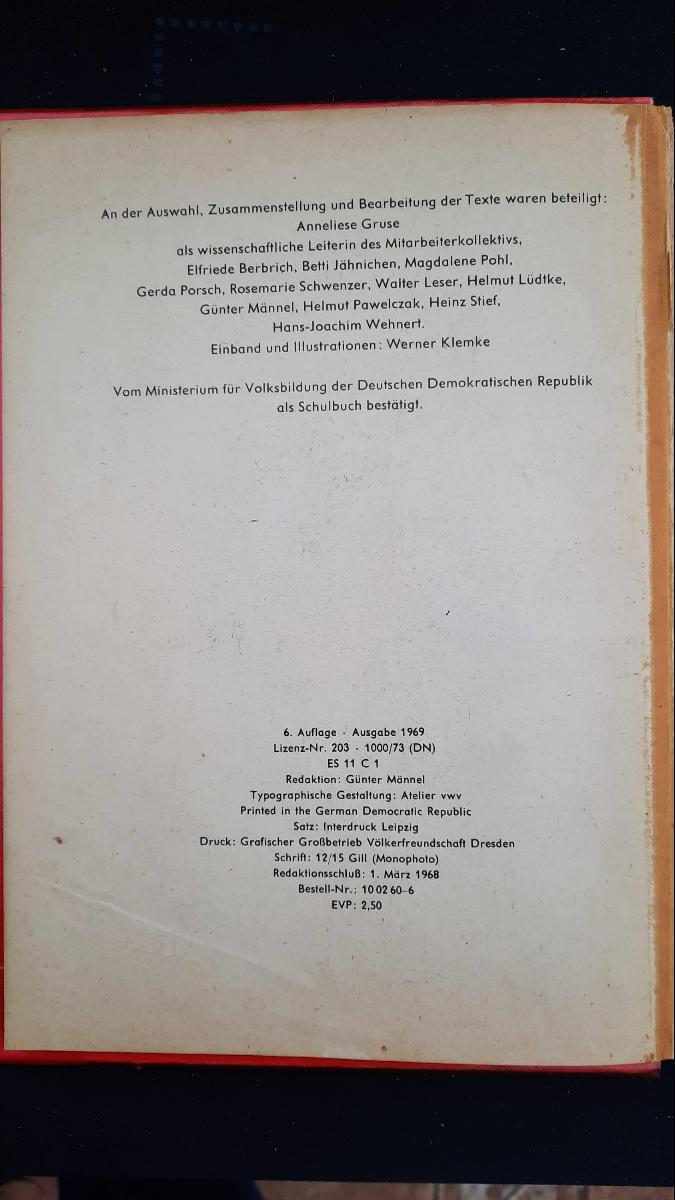 An der Auswahl, Zusammenstellung und Bearbeitung der Texte waren beteiligt:
Anneliese Gruse
als wissenschaftliche Leiterin des Mitarbeiterkollektivs,
Elfriede Berbrich, Betti Jähnichen, Magdalene Pohl,
Gerda Porsch, Rosemarie Schwenzer, Walter Leser, Helmut Lüdtke,
Günter Männel, Helmut Pawelczak, Heinz Stief,
Hans-Joachim Wehnert.
Einband und Illustrationen: Werner Klemke

Vom Ministerium für Volksbildung der Deutschen Demokratischen Republik
als Schulbuch bestätigt.

6. Auflage · Ausgabe 1969
Lizenz-Nr. 203 · 1000/73 (DN)
ES 11 C 1
Redaktion: Günter Männel
Typographische Gestaltung: Atelier vwv
Printed in the German Democratic Republic
Satz: Interdruck Leipzig
Druck: Grafischer Großbetrieb Völkerfreundschaft Dresden
Schrift: 12/15 Gill (Monophoto)
Redaktionsschluß: 1. März 1968
Bestell-Nr.: 10 02 60-6
EVP: 2,50